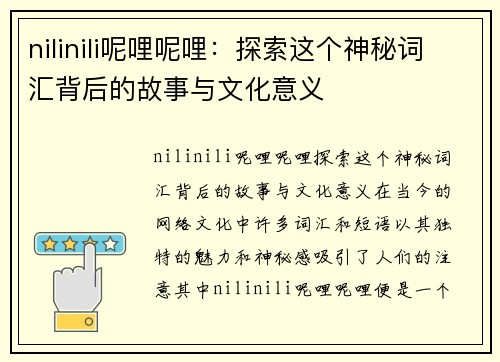 nilinili呢哩呢哩：探索这个神秘词汇背后的故事与文化意义

nilinili呢哩呢哩探索这个神秘词汇背后的故事与文化意义在当今的网络文化中许多词汇和短语以其独特的魅力和神秘感吸引了人们的注意其中nilinili呢哩呢哩便是一个